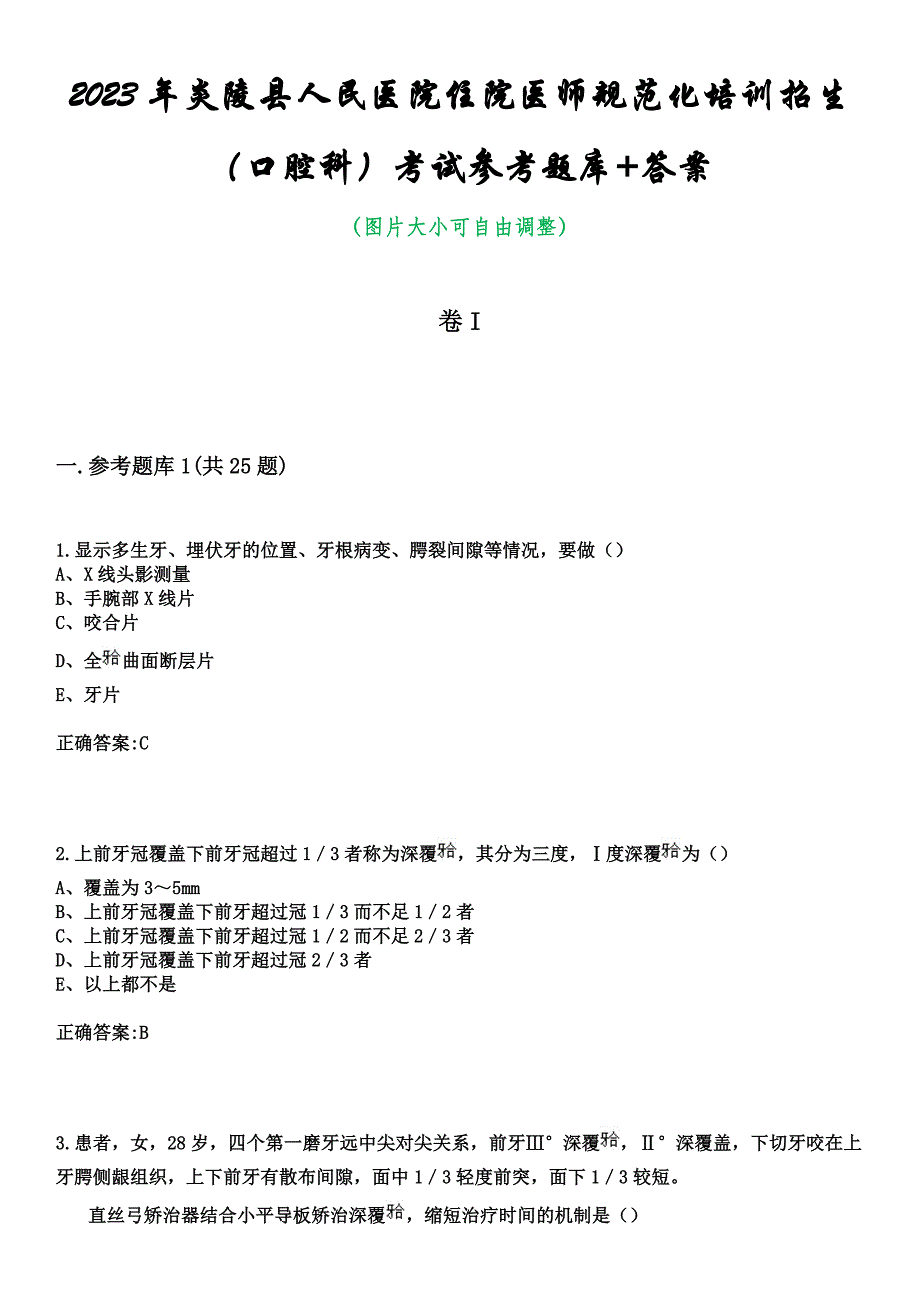 2023年炎陵县人民医院住院医师规范化培训招生（口腔科）考试参考题库+答案

（图片大小可自由调整）

卷I

一.参考题库1(共25题)

1.显示多生牙、埋伏牙的位置、牙根病变、腭裂间隙等情况，要做（）
A、X线头影测量
B、手腕部X线片
C、咬合片
D、全𬌗曲面断层片
E、牙片

正确答案:C

2.上前牙冠覆盖下前牙冠超过1／3者称为深覆𬌗，其分为三度，Ⅰ度深覆𬌗为（）
A、覆盖为3～5mm
B、上前牙冠覆盖下前牙超过冠1／3而不足1／2者
C、上前牙冠覆盖下前牙超过冠1／2而不足2／3者
D、上前牙冠覆盖下前牙超过冠2／3者
E、以上都不是

正确答案:B

3.患者，女，28岁，四个第一磨牙远中尖对尖关系，前牙Ⅲ°深覆𬌗，Ⅱ°深覆盖，下切牙咬在上牙腭侧龈组织，上下前牙有散布间隙，面中1／3轻度前突，面下1／3较短。

直丝弓矫治器结合小平导板矫治深覆𬌗，缩短治疗时间的机制是（）